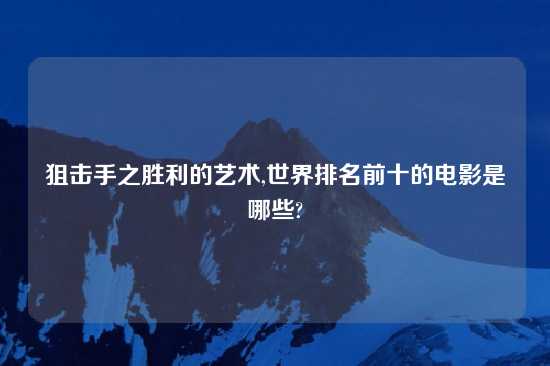 狙击手之胜利的艺术,世界排名前十的电影是哪些?